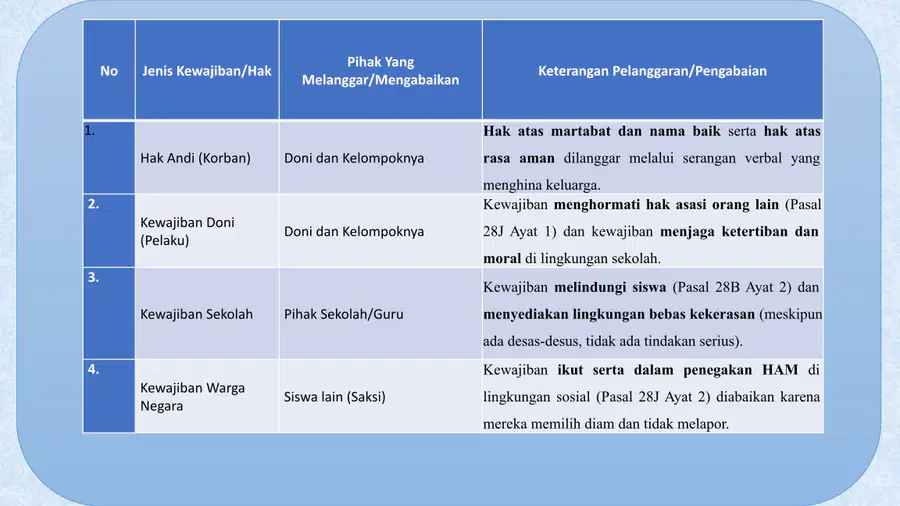 | No | Jenis Kewajiban/Hak | Pihak Yang Melanggar/Mengabaikan | Keterangan Pelanggaran/Pengabaian |
|---|---|---|---|
| 1. | Hak Andi (Korban) | Doni dan Kelompoknya | Hak atas martabat dan nama baik serta hak atas rasa aman dilanggar melalui serangan verbal yang menghina keluarga. |
| 2. | Kewajiban Doni (Pelaku) | Doni dan Kelompoknya | Kewajiban menghormati hak asasi orang lain (Pasal 28J Ayat 1) dan kewajiban menjaga ketertiban dan moral di lingkungan sekolah. |
| 3. | Kewajiban Sekolah | Pihak Sekolah/Guru | Kewajiban melindungi siswa (Pasal 28B Ayat 2) dan menyediakan lingkungan bebas kekerasan (meskipun ada desas-desus, tidak ada tindakan serius). |
| 4. | Kewajiban Warga Negara | Siswa lain (Saksi) | Kewajiban ikut serta dalam penegakan HAM di lingkungan sosial (Pasal 28J Ayat 2) diabaikan karena mereka memilih diam dan tidak melapor. |